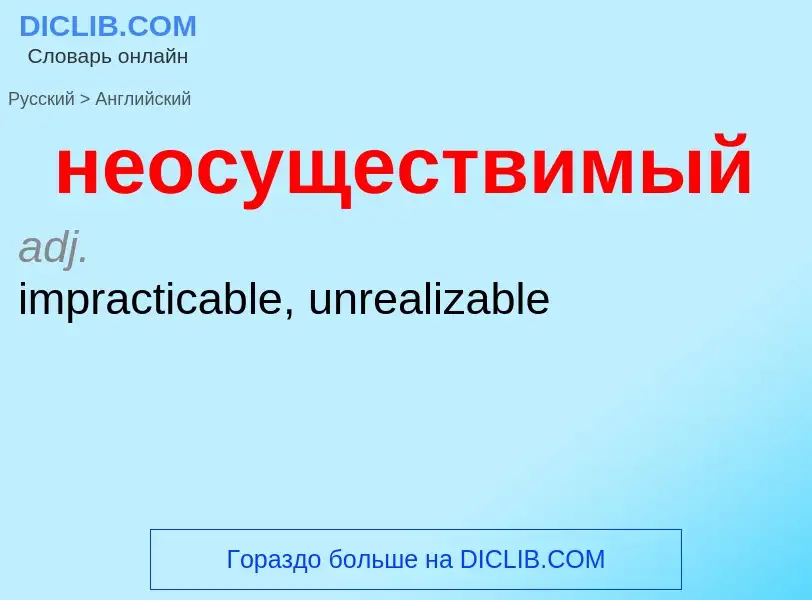 DICLIB.COM
Словарь онлайн

Русский > Английский

неосуществимый

adj.

impracticable, unrealizable

Гораздо больше на DICLIB.COM